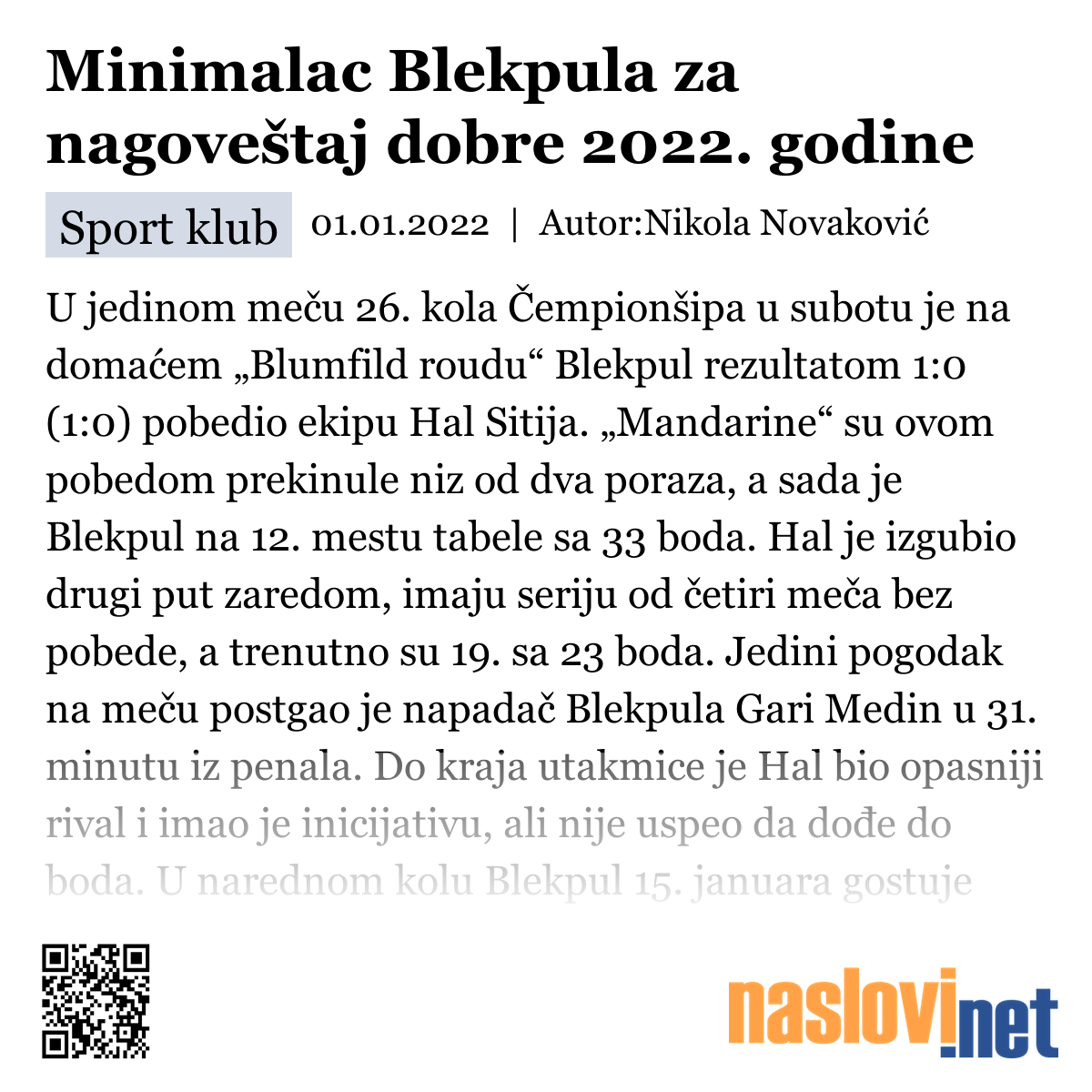 Minimalac Blekpula za nagoveštaj dobre 2022. godine

Sport klub 01.01.2022 | Autor:Nikola Novaković

U jedinom meču 26. kola Čempionšipa u subotu je na domaćem „Blumfild roudu“ Blekpul rezultatom 1:0 (1:0) pobedio ekipu Hal Sitija. „Mandarine“ su ovom pobedom prekinule niz od dva poraza, a sada je Blekpul na 12. mestu tabele sa 33 boda. Hal je izgubio drugi put zaredom, imaju seriju od četiri meča bez pobede, a trenutno su 19. sa 23 boda. Jedini pogodak na meču postgao je napadač Blekpula Gari Medin u 31. minutu iz penala. Do kraja utakmice je Hal bio opasniji rival i imao je inicijativu, ali nije uspeo da dođe do boda. U narednom kolu Blekpul 15. januara gostuje

naslovi.net